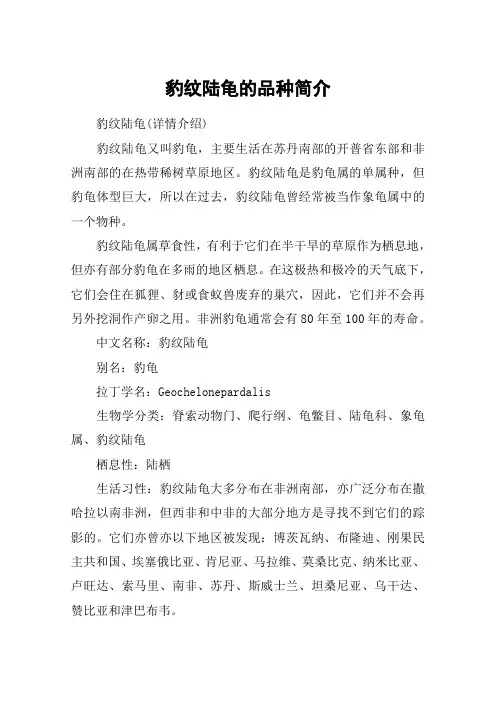 豹纹陆龟的品种简介

豹纹陆龟(详情介绍)

豹纹陆龟又叫豹龟，主要生活在苏丹南部的开普省东部和非洲南部的在热带稀树草原地区。豹纹陆龟是豹龟属的单属种，但豹龟体型巨大，所以在过去，豹纹陆龟曾经常被当作象龟属中的一个物种。

豹纹陆龟属草食性，有利于它们在半干旱的草原作为栖息地，但亦有部分豹龟在多雨的地区栖息。在这极热和极冷的天气底下，它们会住在狐狸、豺或食蚁兽废弃的巢穴，因此，它们并不会再另外挖洞作产卵之用。非洲豹龟通常会有80年至100年的寿命。

中文名称：豹纹陆龟

别名：豹龟

拉丁学名：Geochelonepardalis

生物学分类：脊索动物门、爬行纲、龟鳖目、陆龟科、象龟属、豹纹陆龟

栖息性：陆栖

生活习性：豹纹陆龟大多分布在非洲南部，亦广泛分布在撒哈拉以南非洲，但西非和中非的大部分地方是寻找不到它们的踪影的。它们亦曾亦以下地区被发现：博茨瓦纳、布隆迪、刚果民主共和国、埃塞俄比亚、肯尼亚、马拉维、莫桑比克、纳米比亚、卢旺达、索马里、南非、苏丹、斯威士兰、坦桑尼亚、乌干达、赞比亚和津巴布韦。